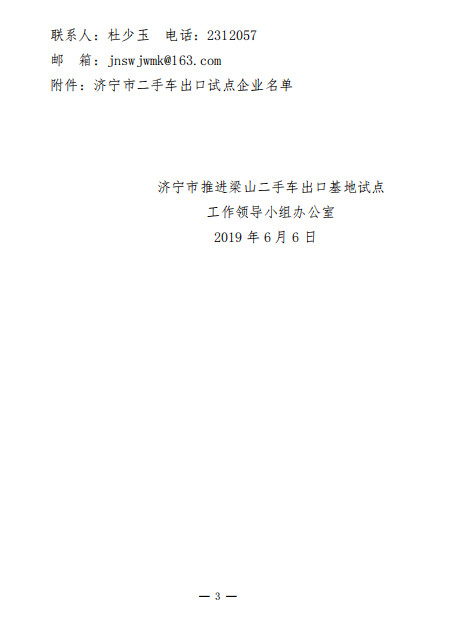 联系人：杜少玉　电话：2312057
邮　箱：jnswjwmk@163.com
附件：济宁市二手车出口试点企业名单

济宁市推进梁山二手车出口基地试点
工作领导小组办公室
2019 年 6 月 6 日

— 3 —